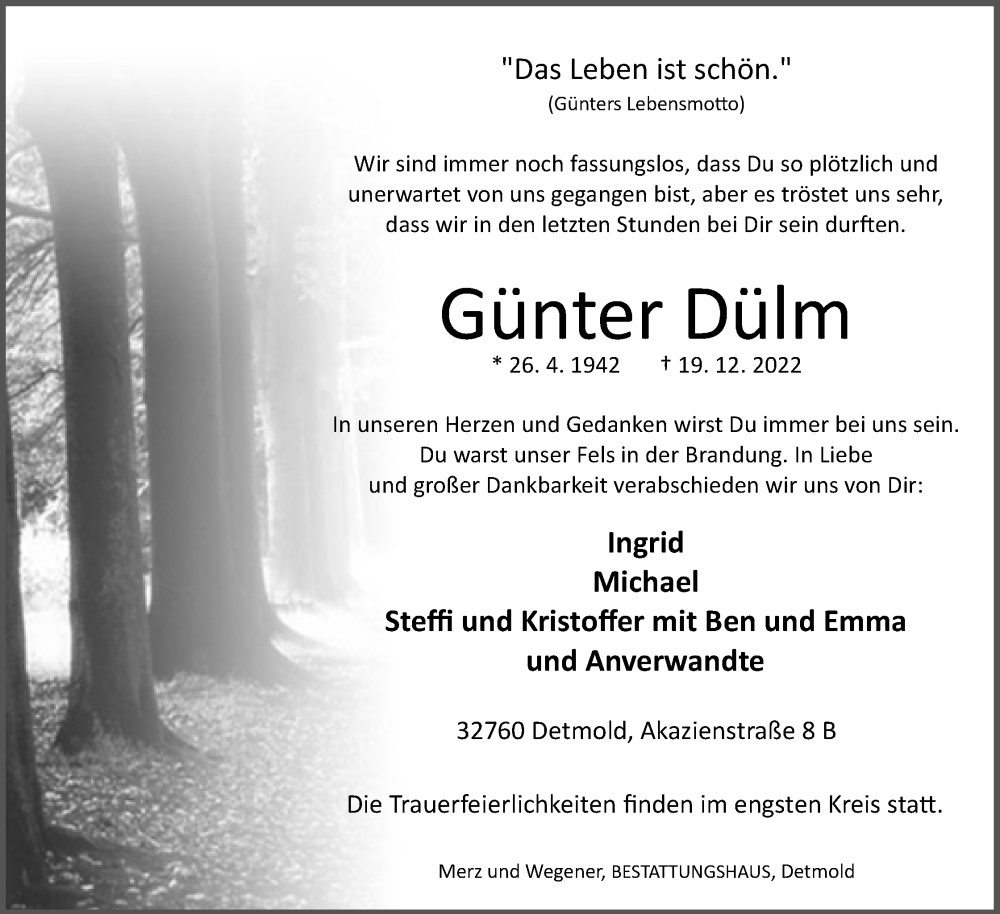 "Das Leben ist schön."
(Günters Lebensmotto)

Wir sind immer noch fassungslos, dass Du so plötzlich und unerwartet von uns gegangen bist, aber es tröstet uns sehr, dass wir in den letzten Stunden bei Dir sein durften.

Günter Dülm
* 26. 4. 1942 † 19. 12. 2022

In unseren Herzen und Gedanken wirst Du immer bei uns sein. Du warst unser Fels in der Brandung. In Liebe und großer Dankbarkeit verabschieden wir uns von Dir:

Ingrid
Michael
Steffi und Kristoffer mit Ben und Emma
und Anverwandte

32760 Detmold, Akazienstraße 8 B

Die Trauerfeierlichkeiten finden im engsten Kreis statt.

Merz und Wegener, BESTATTUNGSHAUS, Detmold